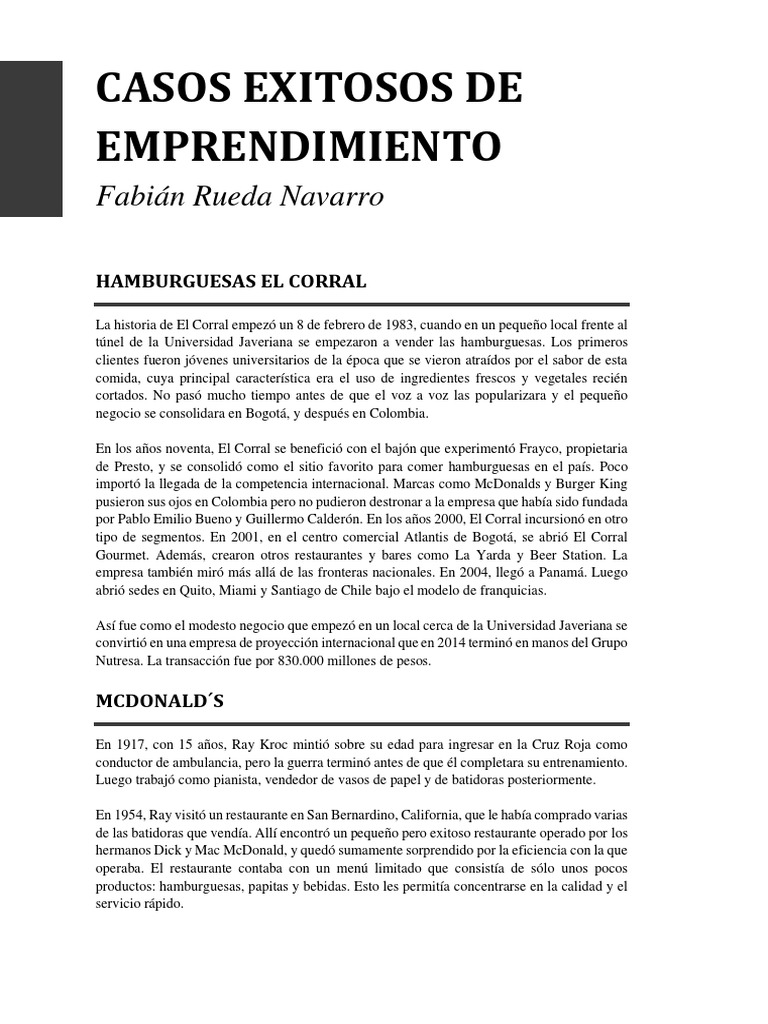 CASOS EXITOSOS DE EMPRENDIMIENTO

Fabián Rueda Navarro

HAMBURGUESAS EL CORRAL

La historia de El Corral empezó un 8 de febrero de 1983, cuando en un pequeño local frente al túnel de la Universidad Javeriana se empezaron a vender las hamburguesas. Los primeros clientes fueron jóvenes universitarios de la época que se vieron atraídos por el sabor de esta comida, cuya principal característica era el uso de ingredientes frescos y vegetales recién cortados. No pasó mucho tiempo antes de que el voz a voz las popularizara y el pequeño negocio se consolidara en Bogotá, y después en Colombia.

En los años noventa, El Corral se benefició con el bajón que experimentó Frayco, propietaria de Presto, y se consolidó como el sitio favorito para comer hamburguesas en el país. Poco importó la llegada de la competencia internacional. Marcas como McDonalds y Burger King pusieron sus ojos en Colombia pero no pudieron destronar a la empresa que había sido fundada por Pablo Emilio Bueno y Guillermo Calderón. En los años 2000, El Corral incursionó en otro tipo de segmentos. En 2001, en el centro comercial Atlantis de Bogotá, se abrió El Corral Gourmet. Además, crearon otros restaurantes y bares como La Yarda y Beer Station. La empresa también miró más allá de las fronteras nacionales. En 2004, llegó a Panamá. Luego abrió sedes en Quito, Miami y Santiago de Chile bajo el modelo de franquicias.

Así fue como el modesto negocio que empezó en un local cerca de la Universidad Javeriana se convirtió en una empresa de proyección internacional que en 2014 terminó en manos del Grupo Nutresa. La transacción fue por 830.000 millones de pesos.

MCDONALD´S

En 1917, con 15 años, Ray Kroc mintió sobre su edad para ingresar en la Cruz Roja como conductor de ambulancia, pero la guerra terminó antes de que él completara su entrenamiento. Luego trabajó como pianista, vendedor de vasos de papel y de batidoras posteriormente.

En 1954, Ray visitó un restaurante en San Bernardino, California, que le había comprado varias de las batidoras que vendía. Allí encontró un pequeño pero exitoso restaurante operado por los hermanos Dick y Mac McDonald, y quedó sumamente sorprendido por la eficiencia con la que operaba. El restaurante contaba con un menú limitado que consistía de sólo unos pocos productos: hamburguesas, papitas y bebidas. Esto les permitía concentrarse en la calidad y el servicio rápido.